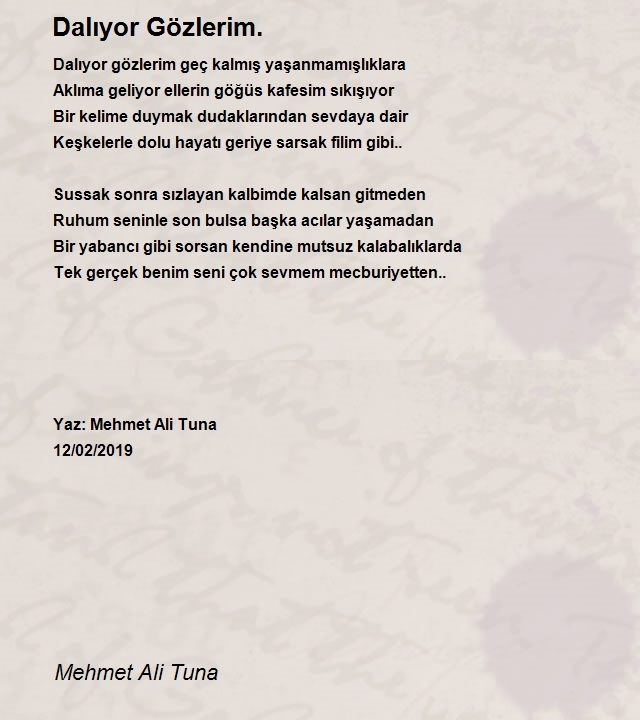 Dalıyor Gözlerim.

Dalıyor gözlerim geç kalmış yaşanmamışlıklara
Aklıma geliyor ellerin göğüs kafesim sıkışıyor
Bir kelime duymak dudaklarından sevdaya dair
Keşkelerle dolu hayatı geriye sarsak filim gibi..

Sussak sonra sızlayan kalbimde kalsan gitmeden
Ruhum seninle son bulsa başka acılar yaşamadan
Bir yabancı gibi sorsan kendine mutsuz kalabalıklarda
Tek gerçek benim seni çok sevmem mecburiyetten..

Yaz: Mehmet Ali Tuna
12/02/2019

Mehmet Ali Tuna